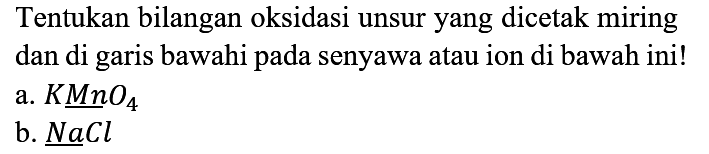 Tentukan bilangan oksidasi unsur yang dicetak miring dan di garis bawahi pada senyawa atau ion di bawah ini!

a. $K\underline{Mn}O_4$

b. $\underline{Na}Cl$